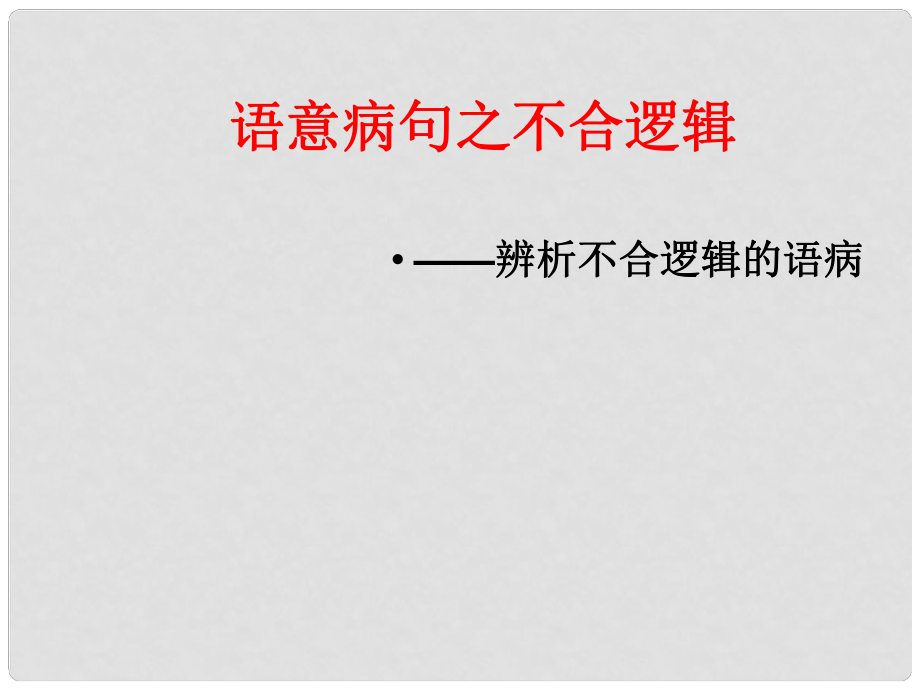 语意病句之不合逻辑

• ——辨析不合逻辑的语病